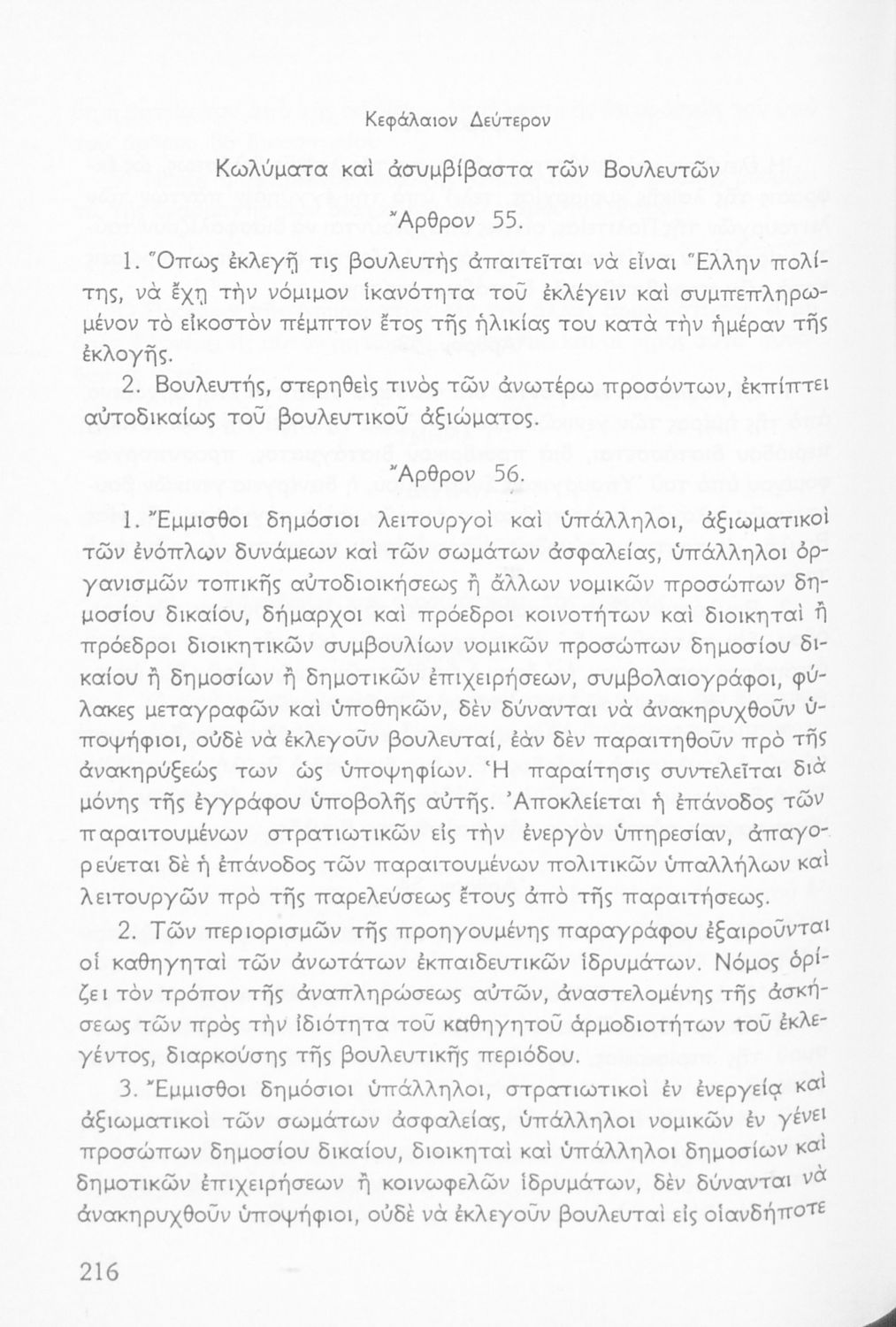 Κεφάλαιον Δεύτερον

Κωλύματα καὶ ἀσυμβίβαστα τῶν Βουλευτῶν

Ἄρθρον 55.

1. Ὅπως ἐκλεγῇ τις βουλευτὴς ἀπαιτεῖται νὰ εἶναι Ἕλλην πολίτης, νὰ ἔχῃ τὴν νόμιμον ἱκανότητα τοῦ ἐκλέγειν καὶ συμπεπληρωμένον τὸ εἰκοστὸν πέμπτον ἔτος τῆς ἡλικίας του κατὰ τὴν ἡμέραν τῆς ἐκλογῆς.

2. Βουλευτής, στερηθεὶς τινὸς τῶν ἀνωτέρω προσόντων, ἐκπίπτει αὐτοδικαίως τοῦ βουλευτικοῦ ἀξιώματος.

Ἄρθρον 56.

1. Ἔμμισθοι δημόσιοι λειτουργοὶ καὶ ὑπάλληλοι, ἀξιωματικοὶ τῶν ἐνόπλων δυνάμεων καὶ τῶν σωμάτων ἀσφαλείας, ὑπάλληλοι ὀργανισμῶν τοπικῆς αὐτοδιοικήσεως ἢ ἄλλων νομικῶν προσώπων δημοσίου δικαίου, δήμαρχοι καὶ πρόεδροι κοινοτήτων καὶ διοικηταὶ ἢ πρόεδροι διοικητικῶν συμβουλίων νομικῶν προσώπων δημοσίου δικαίου ἢ δημοσίων ἢ δημοτικῶν ἐπιχειρήσεων, συμβολαιογράφοι, φύλακες μεταγραφῶν καὶ ὑποθηκῶν, δὲν δύνανται νὰ ἀνακηρυχθοῦν ὑποψήφιοι, οὐδὲ νὰ ἐκλεγοῦν βουλευταί, ἐὰν δὲν παραιτηθοῦν πρὸ τῆς ἀνακηρύξεώς των ὡς ὑποψηφίων. Ἡ παραίτησις συντελεῖται διὰ μόνης τῆς ἐγγράφου ὑποβολῆς αὐτῆς. Ἀποκλείεται ἡ ἐπάνοδος τῶν παραιτουμένων στρατιωτικῶν εἰς τὴν ἐνεργὸν ὑπηρεσίαν, ἀπαγορεύεται δὲ ἡ ἐπάνοδος τῶν παραιτουμένων πολιτικῶν ὑπαλλήλων καὶ λειτουργῶν πρὸ τῆς παρελεύσεως ἔτους ἀπὸ τῆς παραιτήσεως.

2. Τῶν περιορισμῶν τῆς προηγουμένης παραγράφου ἐξαιροῦνται οἱ καθηγηταὶ τῶν ἀνωτάτων ἐκπαιδευτικῶν ἱδρυμάτων. Νόμος ὁρίζει τὸν τρόπον τῆς ἀναπληρώσεως αὐτῶν, ἀναστελομένης τῆς ἀσκήσεως τῶν πρὸς τὴν ἰδιότητα τοῦ καθηγητοῦ ἁρμοδιοτήτων τοῦ ἐκλεγέντος, διαρκούσης τῆς βουλευτικῆς περιόδου.

3. Ἔμμισθοι δημόσιοι ὑπάλληλοι, στρατιωτικοὶ ἐν ἐνεργείᾳ καὶ ἀξιωματικοὶ τῶν σωμάτων ἀσφαλείας, ὑπάλληλοι νομικῶν ἐν γένει προσώπων δημοσίου δικαίου, διοικηταὶ καὶ ὑπάλληλοι δημοσίων καὶ δημοτικῶν ἐπιχειρήσεων ἢ κοινωφελῶν ἱδρυμάτων, δὲν δύνανται νὰ ἀνακηρυχθοῦν ὑποψήφιοι, οὐδὲ νὰ ἐκλεγοῦν βουλευταὶ εἰς οἱανδήποτε

216